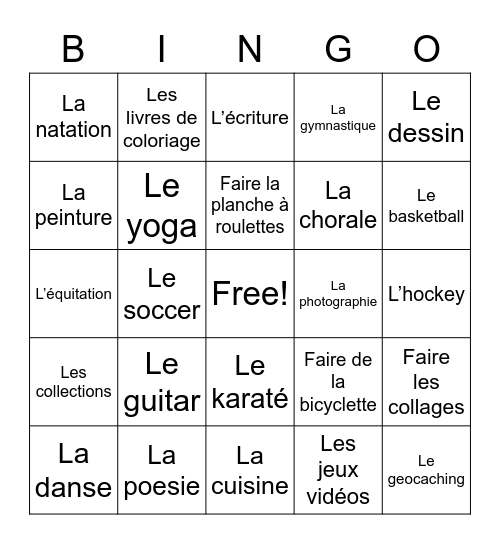 | B | I | N | G | O |
|---|---|---|---|---|
| La natation | Les livres de coloriage | L’écriture | La gymnastique | Le dessin |
| La peinture | Le yoga | Faire la planche à roulettes | La chorale | Le basketball |
| L’équitation | Le soccer | Free! | La photographie | L’hockey |
| Les collections | Le guitar | Le karaté | Faire de la bicyclette | Faire les collages |
| La danse | La poesie | La cuisine | Les jeux vidéos | Le geocaching |